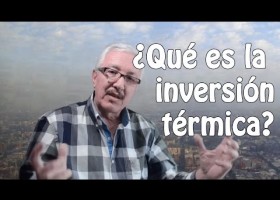 ¿Qué es la inversión térmica?